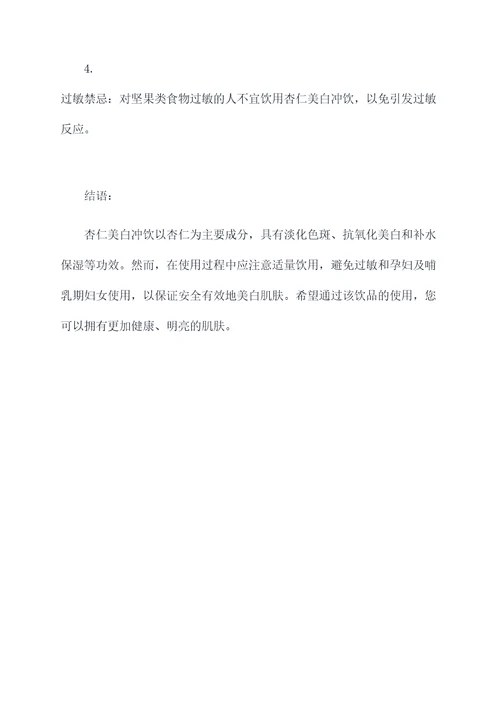 4.

过敏禁忌：对坚果类食物过敏的人不宜饮用杏仁美白冲饮，以免引发过敏反应。

结语：

杏仁美白冲饮以杏仁为主要成分，具有淡化色斑、抗氧化美白和补水保湿等功效。然而，在使用过程中应注意适量饮用，避免过敏和孕妇及哺乳期妇女使用，以保证安全有效地美白肌肤。希望通过该饮品的使用，您可以拥有更加健康、明亮的肌肤。